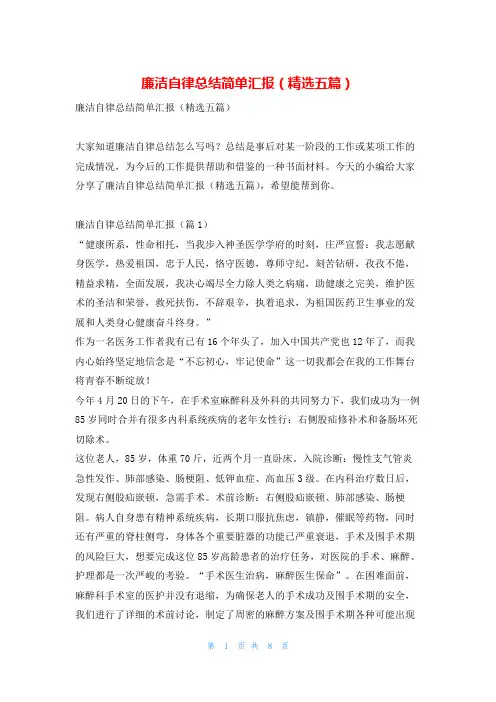 廉洁自律总结简单汇报（精选五篇）

廉洁自律总结简单汇报（精选五篇）

大家知道廉洁自律总结怎么写吗？总结是事后对某一阶段的工作或某项工作的完成情况，为今后的工作提供帮助和借鉴的一种书面材料。今天的小编给大家分享了廉洁自律总结简单汇报（精选五篇），希望能帮到你。

廉洁自律总结简单汇报（篇1）

“健康所系，性命相托，当我步入神圣医学学府的时刻，庄严宣誓：我志愿献身医学，热爱祖国，忠于人民，恪守医德，尊师守纪，刻苦钻研，孜孜不倦，精益求精，全面发展，我决心竭尽全力除人类之病痛，助健康之完美，维护医术的圣洁和荣誉，救死扶伤，不辞艰辛，执着追求，为祖国医药卫生事业的发展和人类身心健康奋斗终身。”

作为一名医务工作者我有已有16个年头了，加入中国共产党也12年了，而我内心始终坚定地信念是“不忘初心，牢记使命”这一切我都会在我的工作舞台将青春不断绽放！

今年4月20日的下午，在手术室麻醉科及外科的共同努力下，我们成功为一例85岁同时合并有很多内科系统疾病的老年女性行：右侧股疝修补术和备肠坏死切除术。

这位老人，85岁，体重70斤，近两个月一直卧床。入院诊断：慢性支气管炎急性发作、肺部感染、肠梗阻、低钾血症、高血压3级。在内科治疗数日后，发现右侧股疝嵌顿，急需手术。术前诊断：右侧股疝嵌顿、肺部感染、肠梗阻。病人自身患有精神系统疾病，长期口服抗焦虑，镇静，催眠等药物，同时还有严重的脊柱侧弯，身体各个重要脏器的功能已严重衰退，手术及围手术期的风险巨大，想要完成这位85岁高龄患者的治疗任务，对医院的手术、麻醉、护理都是一次严峻的考验。“手术医生治病，麻醉医生保命”。在困难面前，麻醉科手术室的医护并没有退缩，为确保老人的手术成功及围手术期的安全，我们进行了详细的术前讨论，制定了周密的麻醉方案及围手术期各种可能出现

第 1 页 共 8 页